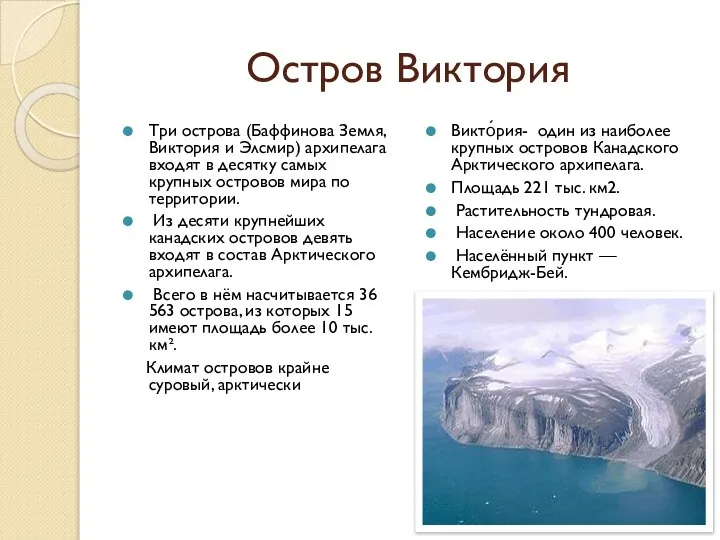 Остров Виктория

Три острова (Баффинова Земля, Виктория и Элсмир) архипелага входят в десятку самых крупных островов мира по территории.

Из десяти крупнейших канадских островов девять входят в состав Арктического архипелага.

Всего в нём насчитывается 36 563 острова, из которых 15 имеют площадь более 10 тыс. км².

Климат островов крайне суровый, арктически

Викто́рия- один из наиболее крупных островов Канадского Арктического архипелага.

Площадь 221 тыс. км2.

Растительность тундровая.

Население около 400 человек.

Населённый пункт — Кембридж-Бей.